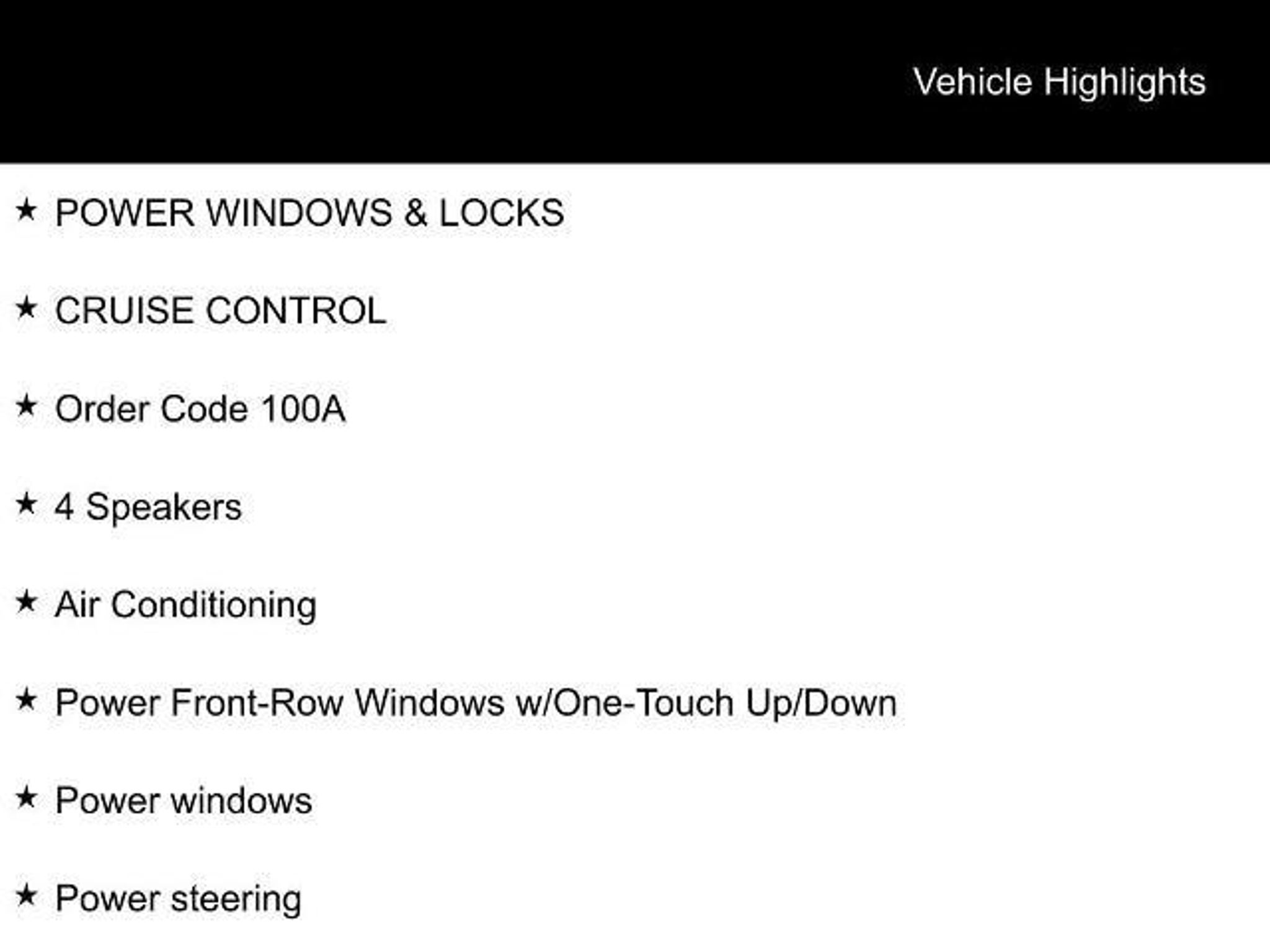 Vehicle Highlights

★ POWER WINDOWS & LOCKS

★ CRUISE CONTROL

★ Order Code 100A

★ 4 Speakers

★ Air Conditioning

★ Power Front-Row Windows w/One-Touch Up/Down

★ Power windows

★ Power steering